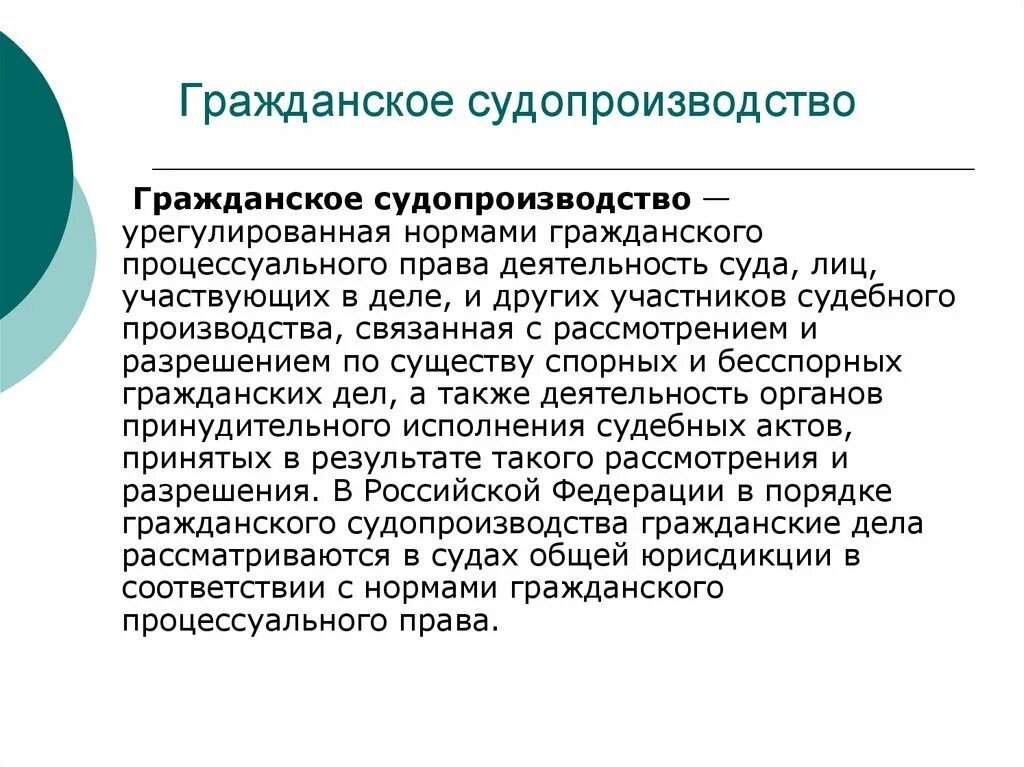 Гражданское судопроизводство

Гражданское судопроизводство — урегулированная нормами гражданского процессуального права деятельность суда, лиц, участвующих в деле, и других участников судебного производства, связанная с рассмотрением и разрешением по существу спорных и бесспорных гражданских дел, а также деятельность органов принудительного исполнения судебных актов, принятых в результате такого рассмотрения и разрешения. В Российской Федерации в порядке гражданского судопроизводства гражданские дела рассматриваются в судах общей юрисдикции в соответствии с нормами гражданского процессуального права.